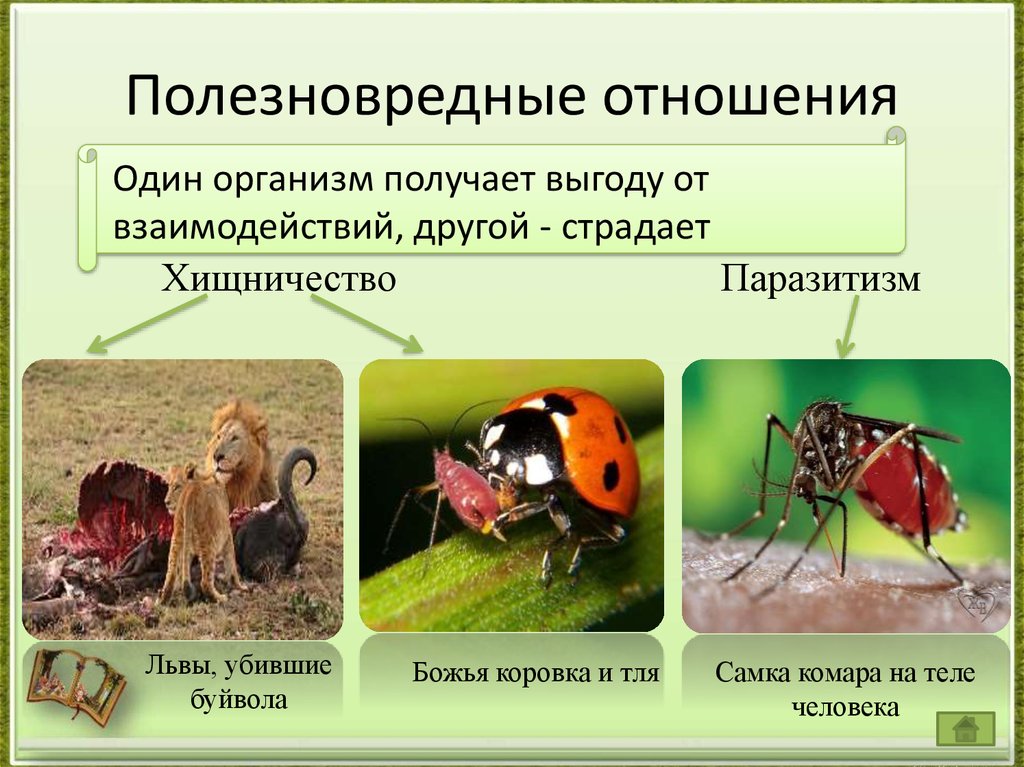 Полезновредные отношения

Один организм получает выгоду от взаимодействий, другой - страдает

Хищничество

Паразитизм

Львы, убившие буйвола

Божья коровка и тля

Самка комара на теле человека